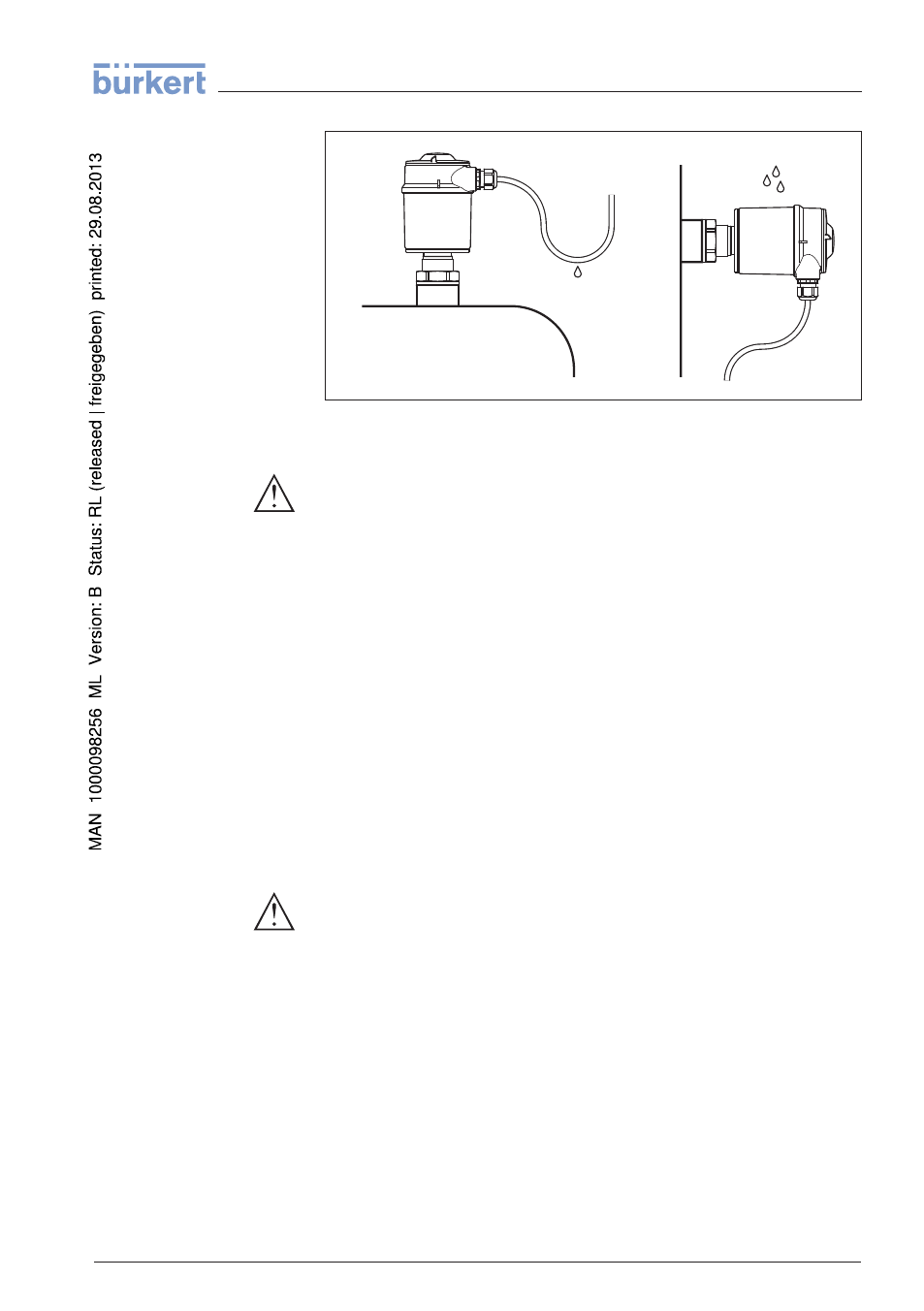 bürkert

MAN 1000098256 ML Version: B Status: RL (released | freigegeben) printed: 29.08.2013